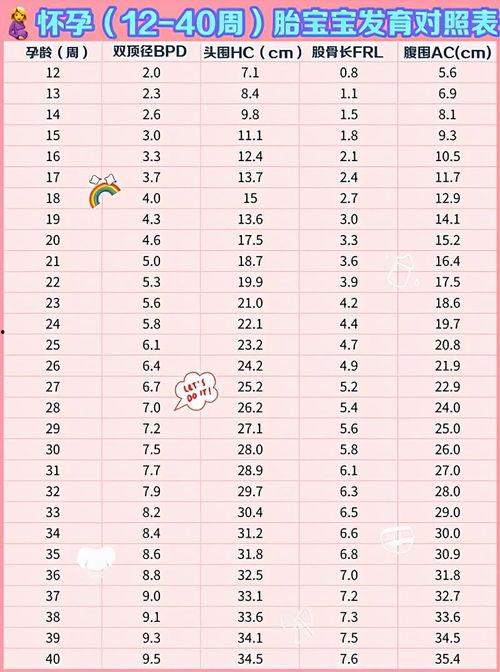 怀孕（12-40周）胎宝宝发育对照表

| 孕龄（周） | 双顶径BPD | 头围HC（cm） | 股骨长FRL | 腹围AC(cm) |
|---|---|---|---|---|
| 12 | 2.0 | 7.1 | 0.8 | 5.6 |
| 13 | 2.3 | 8.4 | 1.1 | 6.9 |
| 14 | 2.6 | 9.8 | 1.5 | 8.1 |
| 15 | 3.0 | 11.1 | 1.8 | 9.3 |
| 16 | 3.3 | 12.4 | 2.1 | 10.5 |
| 17 | 3.7 | 13.7 | 2.4 | 11.7 |
| 18 | 4.0 | 15 | 2.7 | 12.9 |
| 19 | 4.3 | 13.6 | 3.0 | 14.1 |
| 20 | 4.6 | 17.5 | 3.3 | 15.2 |
| 21 | 5.0 | 18.7 | 3.6 | 16.4 |
| 22 | 5.3 | 19.9 | 3.9 | 17.5 |
| 23 | 5.6 | 21.0 | 4.2 | 18.6 |
| 24 | 5.8 | 22.1 | 4.4 | 19.7 |
| 25 | 6.1 | 23.2 | 4.7 | 20.8 |
| 26 | 6.4 | 24.2 | 4.9 | 21.9 |
| 27 | 6.7 | 25.2 | 5.2 | 22.9 |
| 28 | 7.0 | 26.2 | 5.4 | 24.0 |
| 29 | 7.2 | 27.1 | 5.6 | 25.0 |
| 30 | 7.5 | 28.0 | 5.8 | 26.0 |
| 31 | 7.7 | 28.9 | 6.1 | 27.0 |
| 32 | 7.9 | 29.7 | 6.3 | 28.0 |
| 33 | 8.2 | 30.4 | 6.5 | 29.0 |
| 34 | 8.4 | 31.2 | 6.6 | 30.0 |
| 35 | 8.6 | 31.8 | 6.8 | 30.9 |
| 36 | 8.8 | 32.5 | 7.0 | 31.8 |
| 37 | 9.0 | 33.1 | 7.2 | 32.7 |
| 38 | 9.1 | 33.6 | 7.3 | 33.6 |
| 39 | 9.3 | 34.1 | 7.5 | 34.5 |
| 40 | 9.5 | 34.5 | 7.6 | 35.4 |

LET'S DO IT!